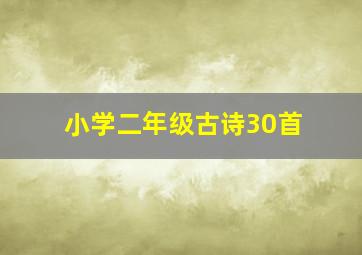 小学二年级古诗30首